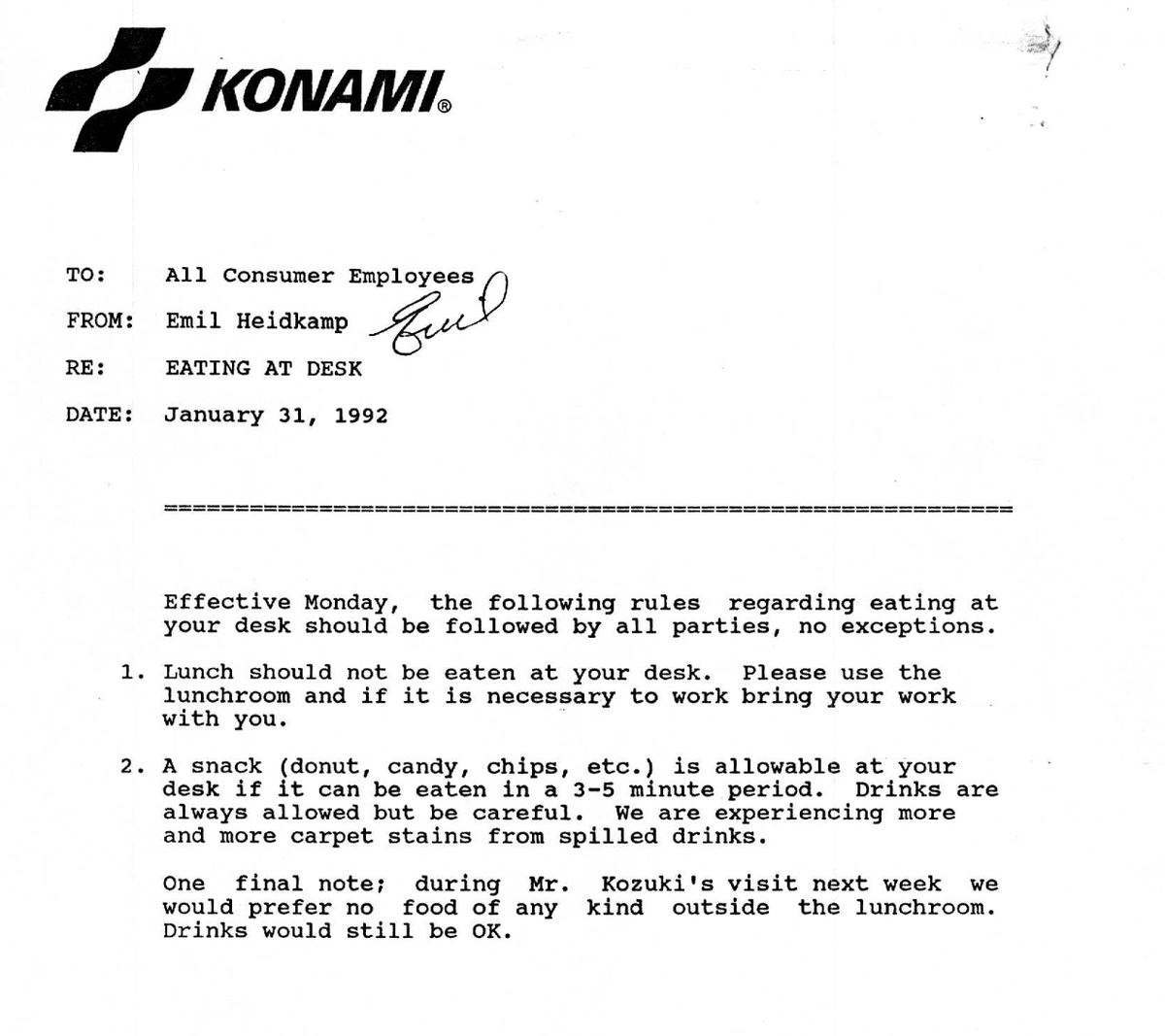 KONAMI®

TO: All Consumer Employees

FROM: Emil Heidkamp Emil

RE: EATING AT DESK

DATE: January 31, 1992

============================================================

Effective Monday, the following rules regarding eating at your desk should be followed by all parties, no exceptions.

1. Lunch should not be eaten at your desk. Please use the lunchroom and if it is necessary to work bring your work with you.

2. A snack (donut, candy, chips, etc.) is allowable at your desk if it can be eaten in a 3-5 minute period. Drinks are always allowed but be careful. We are experiencing more and more carpet stains from spilled drinks.

One final note; during Mr. Kozuki's visit next week we would prefer no food of any kind outside the lunchroom. Drinks would still be OK.